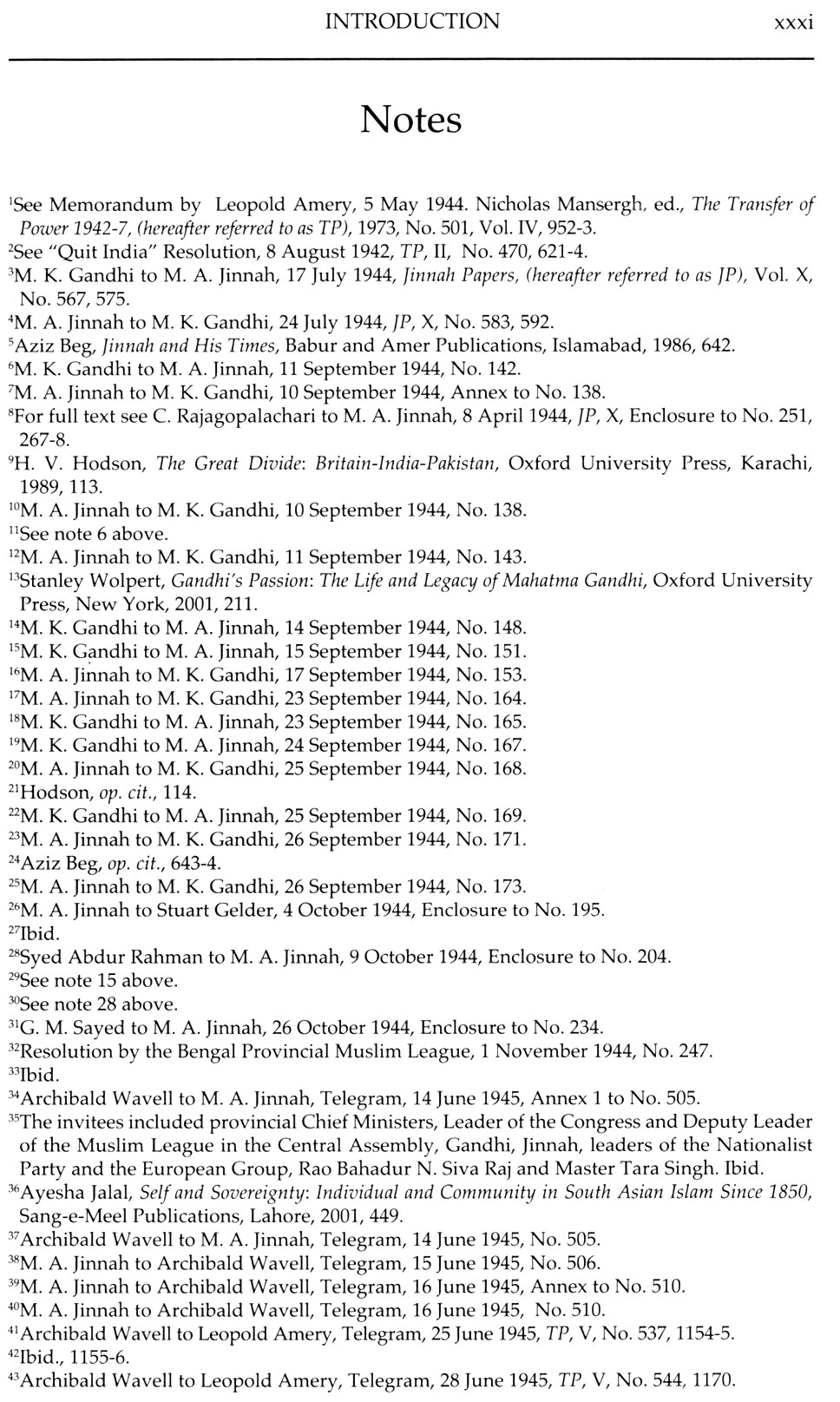 INTRODUCTION xxxi

Notes

$^1$See Memorandum by Leopold Amery, 5 May 1944. Nicholas Mansergh, ed., The Transfer of Power 1942-7, (hereafter referred to as TP), 1973, No. 501, Vol. IV, 952-3.
$^2$See "Quit India" Resolution, 8 August 1942, TP, II, No. 470, 621-4.
$^3$M. K. Gandhi to M. A. Jinnah, 17 July 1944, Jinnah Papers, (hereafter referred to as JP), Vol. X, No. 567, 575.
$^4$M. A. Jinnah to M. K. Gandhi, 24 July 1944, JP, X, No. 583, 592.
$^5$Aziz Beg, Jinnah and His Times, Babur and Amer Publications, Islamabad, 1986, 642.
$^6$M. K. Gandhi to M. A. Jinnah, 11 September 1944, No. 142.
$^7$M. A. Jinnah to M. K. Gandhi, 10 September 1944, Annex to No. 138.
$^8$For full text see C. Rajagopalachari to M. A. Jinnah, 8 April 1944, JP, X, Enclosure to No. 251, 267-8.
$^9$H. V. Hodson, The Great Divide: Britain-India-Pakistan, Oxford University Press, Karachi, 1989, 113.
$^{10}$M. A. Jinnah to M. K. Gandhi, 10 September 1944, No. 138.
$^{11}$See note 6 above.
$^{12}$M. A. Jinnah to M. K. Gandhi, 11 September 1944, No. 143.
$^{13}$Stanley Wolpert, Gandhi's Passion: The Life and Legacy of Mahatma Gandhi, Oxford University Press, New York, 2001, 211.
$^{14}$M. K. Gandhi to M. A. Jinnah, 14 September 1944, No. 148.
$^{15}$M. K. Gandhi to M. A. Jinnah, 15 September 1944, No. 151.
$^{16}$M. A. Jinnah to M. K. Gandhi, 17 September 1944, No. 153.
$^{17}$M. A. Jinnah to M. K. Gandhi, 23 September 1944, No. 164.
$^{18}$M. K. Gandhi to M. A. Jinnah, 23 September 1944, No. 165.
$^{19}$M. K. Gandhi to M. A. Jinnah, 24 September 1944, No. 167.
$^{20}$M. A. Jinnah to M. K. Gandhi, 25 September 1944, No. 168.
$^{21}$Hodson, op. cit., 114.
$^{22}$M. K. Gandhi to M. A. Jinnah, 25 September 1944, No. 169.
$^{23}$M. A. Jinnah to M. K. Gandhi, 26 September 1944, No. 171.
$^{24}$Aziz Beg, op. cit., 643-4.
$^{25}$M. A. Jinnah to M. K. Gandhi, 26 September 1944, No. 173.
$^{26}$M. A. Jinnah to Stuart Gelder, 4 October 1944, Enclosure to No. 195.
$^{27}$Ibid.
$^{28}$Syed Abdur Rahman to M. A. Jinnah, 9 October 1944, Enclosure to No. 204.
$^{29}$See note 15 above.
$^{30}$See note 28 above.
$^{31}$G. M. Sayed to M. A. Jinnah, 26 October 1944, Enclosure to No. 234.
$^{32}$Resolution by the Bengal Provincial Muslim League, 1 November 1944, No. 247.
$^{33}$Ibid.
$^{34}$Archibald Wavell to M. A. Jinnah, Telegram, 14 June 1945, Annex 1 to No. 505.
$^{35}$The invitees included provincial Chief Ministers, Leader of the Congress and Deputy Leader of the Muslim League in the Central Assembly, Gandhi, Jinnah, leaders of the Nationalist Party and the European Group, Rao Bahadur N. Siva Raj and Master Tara Singh. Ibid.
$^{36}$Ayesha Jalal, Self and Sovereignty: Individual and Community in South Asian Islam Since 1850, Sang-e-Meel Publications, Lahore, 2001, 449.
$^{37}$Archibald Wavell to M. A. Jinnah, Telegram, 14 June 1945, No. 505.
$^{38}$M. A. Jinnah to Archibald Wavell, Telegram, 15 June 1945, No. 506.
$^{39}$M. A. Jinnah to Archibald Wavell, Telegram, 16 June 1945, Annex to No. 510.
$^{40}$M. A. Jinnah to Archibald Wavell, Telegram, 16 June 1945, No. 510.
$^{41}$Archibald Wavell to Leopold Amery, Telegram, 25 June 1945, TP, V, No. 537, 1154-5.
$^{42}$Ibid., 1155-6.
$^{43}$Archibald Wavell to Leopold Amery, Telegram, 28 June 1945, TP, V, No. 544, 1170.